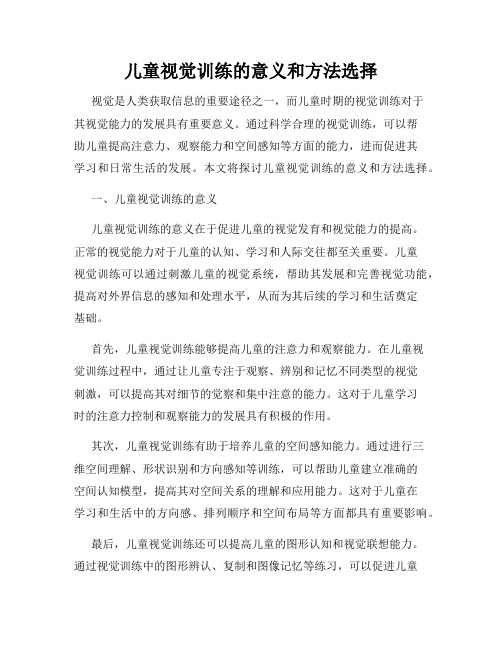 儿童视觉训练的意义和方法选择

视觉是人类获取信息的重要途径之一，而儿童时期的视觉训练对于其视觉能力的发展具有重要意义。通过科学合理的视觉训练，可以帮助儿童提高注意力、观察能力和空间感知等方面的能力，进而促进其学习和日常生活的发展。本文将探讨儿童视觉训练的意义和方法选择。

一、儿童视觉训练的意义

儿童视觉训练的意义在于促进儿童的视觉发育和视觉能力的提高。正常的视觉能力对于儿童的认知、学习和人际交往都至关重要。儿童视觉训练可以通过刺激儿童的视觉系统，帮助其发展和完善视觉功能，提高对外界信息的感知和处理水平，从而为其后续的学习和生活奠定基础。

首先，儿童视觉训练能够提高儿童的注意力和观察能力。在儿童视觉训练过程中，通过让儿童专注于观察、辨别和记忆不同类型的视觉刺激，可以提高其对细节的觉察和集中注意的能力。这对于儿童学习时的注意力控制和观察能力的发展具有积极的作用。

其次，儿童视觉训练有助于培养儿童的空间感知能力。通过进行三维空间理解、形状识别和方向感知等训练，可以帮助儿童建立准确的空间认知模型，提高其对空间关系的理解和应用能力。这对于儿童在学习和生活中的方向感、排列顺序和空间布局等方面都具有重要影响。

最后，儿童视觉训练还可以提高儿童的图形认知和视觉联想能力。通过视觉训练中的图形辨认、复制和图像记忆等练习，可以促进儿童